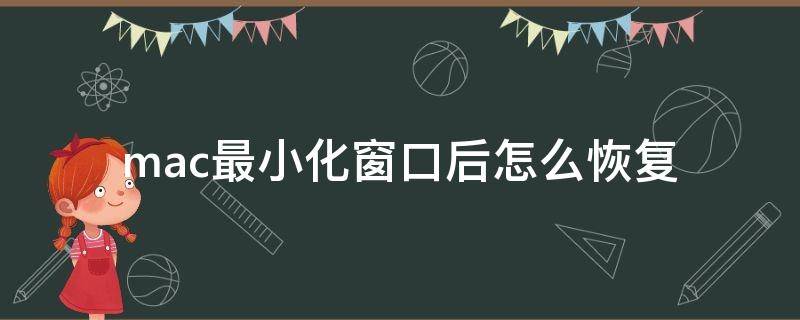 mac最小化窗口后怎么恢复